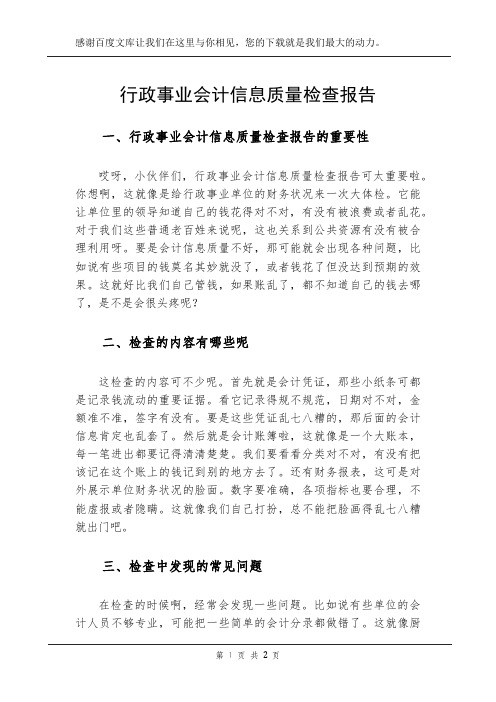 感谢百度文库让我们在这里与你相见，您的下载就是我们最大的动力。

行政事业会计信息质量检查报告

一、行政事业会计信息质量检查报告的重要性

哎呀，小伙伴们，行政事业会计信息质量检查报告可太重要啦。你想啊，这就像是给行政事业单位的财务状况来一次大体检。它能让单位里的领导知道自己的钱花得对不对，有没有被浪费或者乱花。对于我们这些普通老百姓来说呢，这也关系到公共资源有没有被合理利用呀。要是会计信息质量不好，那可能就会出现各种问题，比如说有些项目的钱莫名其妙就没了，或者钱花了但没达到预期的效果。这就好比我们自己管钱，如果账乱了，都不知道自己的钱去哪了，是不是会很头疼呢？

二、检查的内容有哪些呢

这检查的内容可不少呢。首先就是会计凭证，那些小纸条可都是记录钱流动的重要证据。看它记录得规不规范，日期对不对，金额准不准，签字有没有。要是这些凭证乱七八糟的，那后面的会计信息肯定也乱套了。然后就是会计账簿啦，这就像是一个大账本，每一笔进出都要记得清清楚楚。我们要看看分类对不对，有没有把该记在这个账上的钱记到别的地方去了。还有财务报表，这可是对外展示单位财务状况的脸面。数字要准确，各项指标也要合理，不能虚报或者隐瞒。这就像我们自己打扮，总不能把脸画得乱七八糟就出门吧。

三、检查中发现的常见问题

在检查的时候啊，经常会发现一些问题。比如说有些单位的会计人员不够专业，可能把一些简单的会计分录都做错了。这就像厨

第 1 页 共 2 页